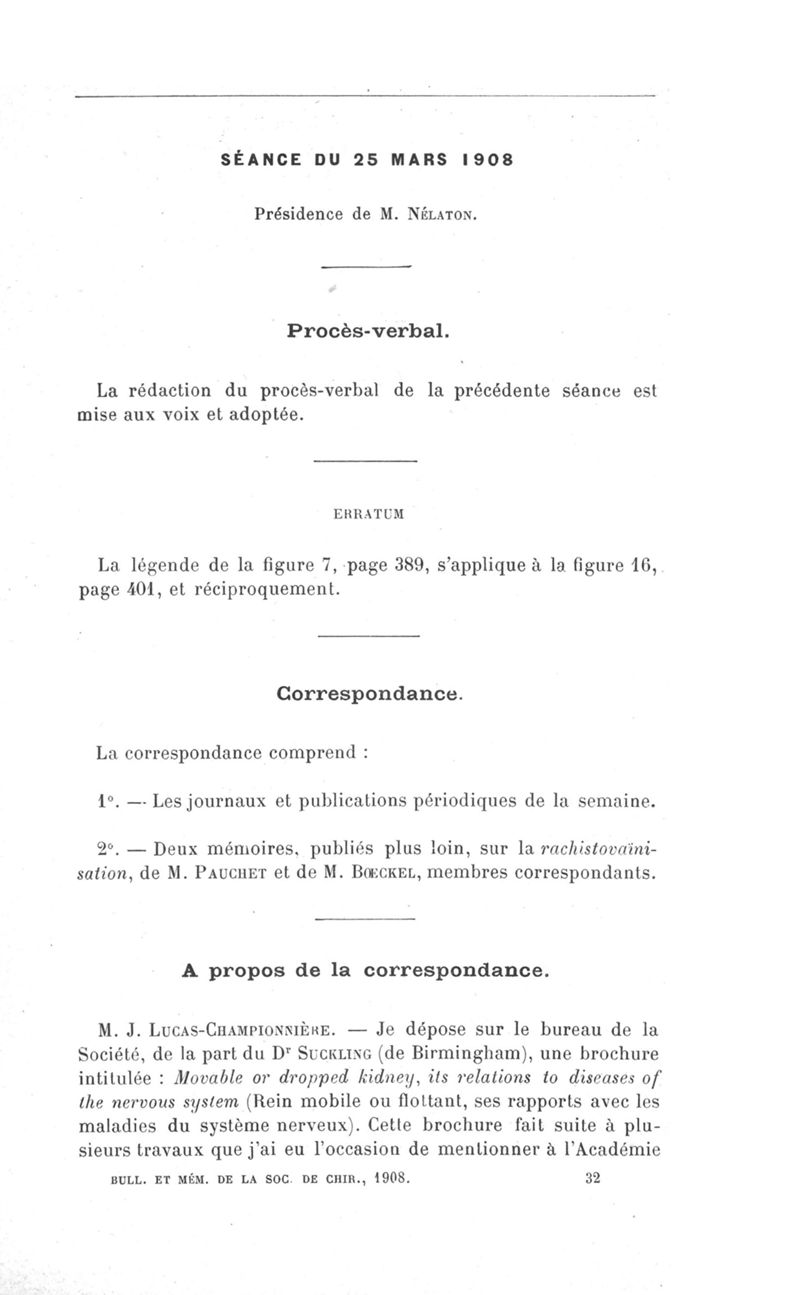 SÉANCE DU 25 MARS 1908

Présidence de M. Nélaton.

Procès-verbal.

La rédaction du procès-verbal de la précédente séance est mise aux voix et adoptée.

ERRATUM

La légende de la figure 7, page 389, s'applique à la figure 16, page 401, et réciproquement.

Correspondance.

La correspondance comprend :

1°. — Les journaux et publications périodiques de la semaine.

2°. — Deux mémoires, publiés plus loin, sur la rachistovaïnisation, de M. Pauchet et de M. Bœckel, membres correspondants.

A propos de la correspondance.

M. J. Lucas-Championnière. — Je dépose sur le bureau de la Société, de la part du Dr Suckling (de Birmingham), une brochure intitulée : Movable or dropped kidney, its relations to diseases of the nervous system (Rein mobile ou flottant, ses rapports avec les maladies du système nerveux). Cette brochure fait suite à plusieurs travaux que j'ai eu l'occasion de mentionner à l'Académie

BULL. ET MÉM. DE LA SOC. DE CHIR., 1908. 32